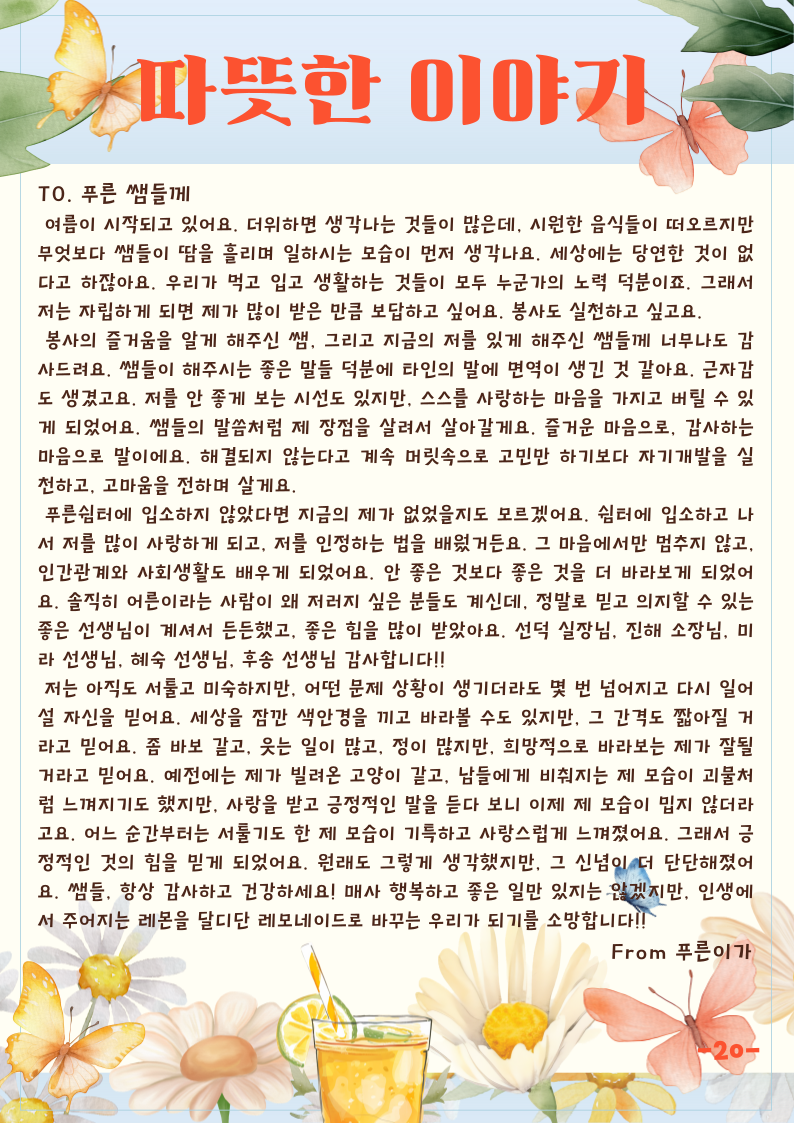 따뜻한 이야기

TO. 푸른 쌤들께
여름이 시작되고 있어요. 더위하면 생각나는 것들이 많은데, 시원한 음식들이 떠오르지만 무엇보다 쌤들이 땀을 흘리며 일하시는 모습이 먼저 생각나요. 세상에는 당연한 것이 없다고 하잖아요. 우리가 먹고 입고 생활하는 것들이 모두 누군가의 노력 덕분이죠. 그래서 저는 자립하게 되면 제가 많이 받은 만큼 보답하고 싶어요. 봉사도 실천하고 싶고요.
봉사의 즐거움을 알게 해주신 쌤, 그리고 지금의 저를 있게 해주신 쌤들께 너무나도 감사드려요. 쌤들이 해주시는 좋은 말들 덕분에 타인의 말에 면역이 생긴 것 같아요. 근자감도 생겼고요. 저를 안 좋게 보는 시선도 있지만, 스스를 사랑하는 마음을 가지고 버틸 수 있게 되었어요. 쌤들의 말씀처럼 제 장점을 살려서 살아갈게요. 즐거운 마음으로, 감사하는 마음으로 말이에요. 해결되지 않는다고 계속 머릿속으로 고민만 하기보다 자기개발을 실천하고, 고마움을 전하며 살게요.
푸른쉼터에 입소하지 않았다면 지금의 제가 없었을지도 모르겠어요. 쉼터에 입소하고 나서 저를 많이 사랑하게 되고, 저를 인정하는 법을 배웠거든요. 그 마음에서만 멈추지 않고, 인간관계와 사회생활도 배우게 되었어요. 안 좋은 것보다 좋은 것을 더 바라보게 되었어요. 솔직히 어른이라는 사람이 왜 저러지 싶은 분들도 계신데, 정말로 믿고 의지할 수 있는 좋은 선생님이 계셔서 든든했고, 좋은 힘을 많이 받았아요. 선덕 실장님, 진해 소장님, 미라 선생님, 혜숙 선생님, 후송 선생님 감사합니다!!
저는 아직도 서툴고 미숙하지만, 어떤 문제 상황이 생기더라도 몇 번 넘어지고 다시 일어설 자신을 믿어요. 세상을 잠깐 색안경을 끼고 바라볼 수도 있지만, 그 간격도 짧아질 거라고 믿어요. 좀 바보 같고, 웃는 일이 많고, 정이 많지만, 희망적으로 바라보는 제가 잘될 거라고 믿어요. 예전에는 제가 빌려온 고양이 같고, 남들에게 비춰지는 제 모습이 괴물처럼 느껴지기도 했지만, 사랑을 받고 긍정적인 말을 듣다 보니 이제 제 모습이 밉지 않더라고요. 어느 순간부터는 서툴기도 한 제 모습이 기특하고 사랑스럽게 느껴졌어요. 그래서 긍정적인 것의 힘을 믿게 되었어요. 원래도 그렇게 생각했지만, 그 신념이 더 단단해졌어요. 쌤들, 항상 감사하고 건강하세요! 매사 행복하고 좋은 일만 있지는 않겠지만, 인생에서 주어지는 레몬을 달디단 레모네이드로 바꾸는 우리가 되기를 소망합니다!!
From 푸른이가

-20-